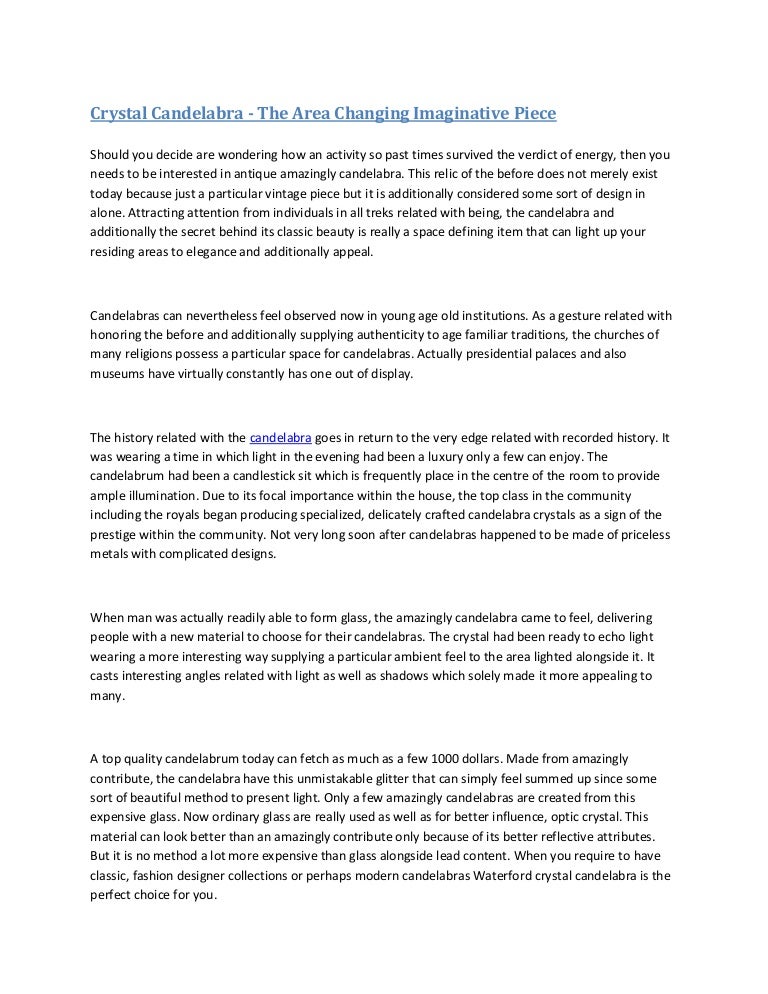 Crystal Candelabra - The Area Changing Imaginative Piece

Should you decide are wondering how an activity so past times survived the verdict of energy, then you needs to be interested in antique amazingly candelabra. This relic of the before does not merely exist today because just a particular vintage piece but it is additionally considered some sort of design in alone. Attracting attention from individuals in all treks related with being, the candelabra and additionally the secret behind its classic beauty is really a space defining item that can light up your residing areas to elegance and additionally appeal.

Candelabras can nevertheless feel observed now in young age old institutions. As a gesture related with honoring the before and additionally supplying authenticity to age familiar traditions, the churches of many religions possess a particular space for candelabras. Actually presidential palaces and also museums have virtually constantly has one out of display.

The history related with the candelabra goes in return to the very edge related with recorded history. It was wearing a time in which light in the evening had been a luxury only a few can enjoy. The candelabrum had been a candlestick sit which is frequently place in the centre of the room to provide ample illumination. Due to its focal importance within the house, the top class in the community including the royals began producing specialized, delicately crafted candelabra crystals as a sign of the prestige within the community. Not very long soon after candelabras happened to be made of priceless metals with complicated designs.

When man was actually readily able to form glass, the amazingly candelabra came to feel, delivering people with a new material to choose for their candelabras. The crystal had been ready to echo light wearing a more interesting way supplying a particular ambient feel to the area lighted alongside it. It casts interesting angles related with light as well as shadows which solely made it more appealing to many.

A top quality candelabrum today can fetch as much as a few 1000 dollars. Made from amazingly contribute, the candelabra have this unmistakable glitter that can simply feel summed up since some sort of beautiful method to present light. Only a few amazingly candelabras are created from this expensive glass. Now ordinary glass are really used as well as for better influence, optic crystal. This material can look better than an amazingly contribute only because of its better reflective attributes. But it is no method a lot more expensive than glass alongside lead content. When you require to have classic, fashion designer collections or perhaps modern candelabras Waterford crystal candelabra is the perfect choice for you.